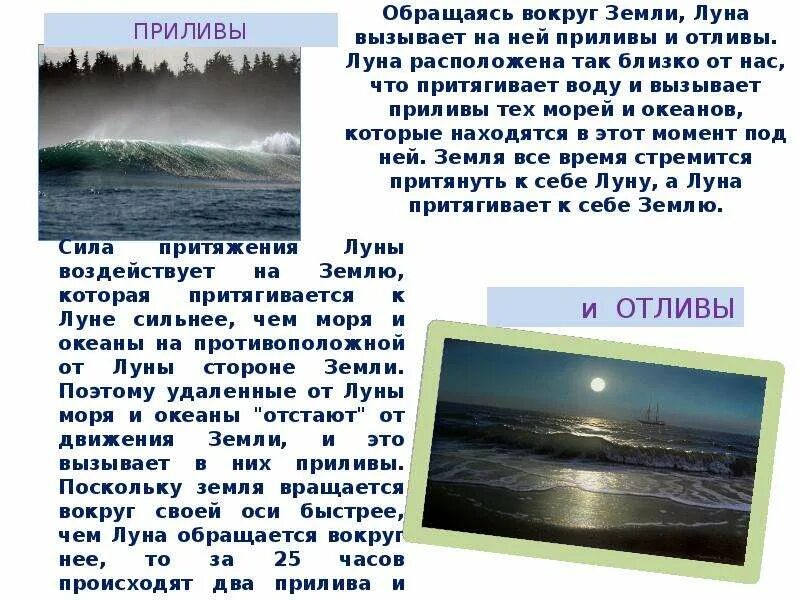 ПРИЛИВЫ

Обращаясь вокруг Земли, Луна вызывает на ней приливы и отливы. Луна расположена так близко от нас, что притягивает воду и вызывает приливы тех морей и океанов, которые находятся в этот момент под ней. Земля все время стремится притянуть к себе Луну, а Луна притягивает к себе Землю.

Сила притяжения Луны воздействует на Землю, которая притягивается к Луне сильнее, чем моря и океаны на противоположной от Луны стороне Земли. Поэтому удаленные от Луны моря и океаны "отстают" от движения Земли, и это вызывает в них приливы. Поскольку земля вращается вокруг своей оси быстрее, чем Луна обращается вокруг нее, то за 25 часов происходят два прилива и

и ОТЛИВЫ